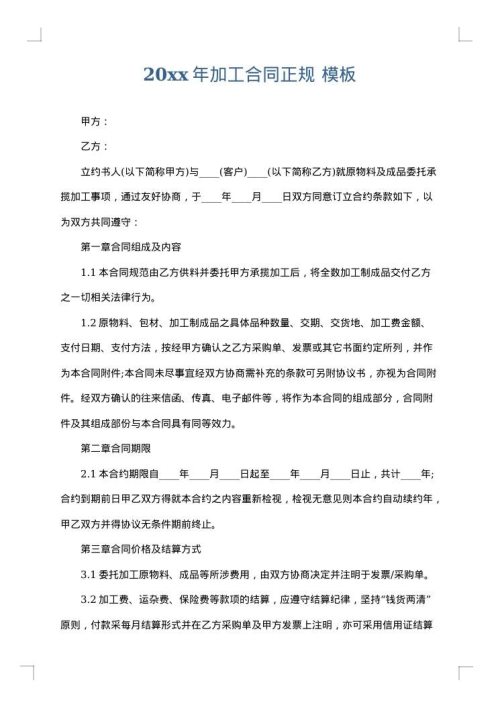 20xx 年加工合同正规 模板

甲方：

乙方：

立约书人(以下简称甲方)与____(客户)____(以下简称乙方)就原物料及成品委托承揽加工事项，通过友好协商，于____年____月____日双方同意订立合约条款如下，以为双方共同遵守：

第一章合同组成及内容

1.1 本合同规范由乙方供料并委托甲方承揽加工后，将全数加工制成品交付乙方之一切相关法律行为。

1.2 原物料、包材、加工制成品之具体品种数量、交期、交货地、加工费金额、支付日期、支付方法，按经甲方确认之乙方采购单、发票或其它书面约定所列，并作为本合同附件;本合同未尽事宜经双方协商需补充的条款可另附协议书，亦视为合同附件。经双方确认的往来信函、传真、电子邮件等，将作为本合同的组成部分，合同附件及其组成部份与本合同具有同等效力。

第二章合同期限

2.1 本合约期限自____年____月____日起至____年____月____日止，共计____年;合约到期前日甲乙双方得就本合约之内容重新检视，检视无意见则本合约自动续约年，甲乙双方并得协议无条件期前终止。

第三章合同价格及结算方式

3.1 委托加工原物料、成品等所涉费用，由双方协商决定并注明于发票/采购单。

3.2 加工费、运杂费、保险费等款项的结算，应遵守结算纪律，坚持“钱货两清”原则，付款采每月结算形式并在乙方采购单及甲方发票上注明，亦可采用信用证结算